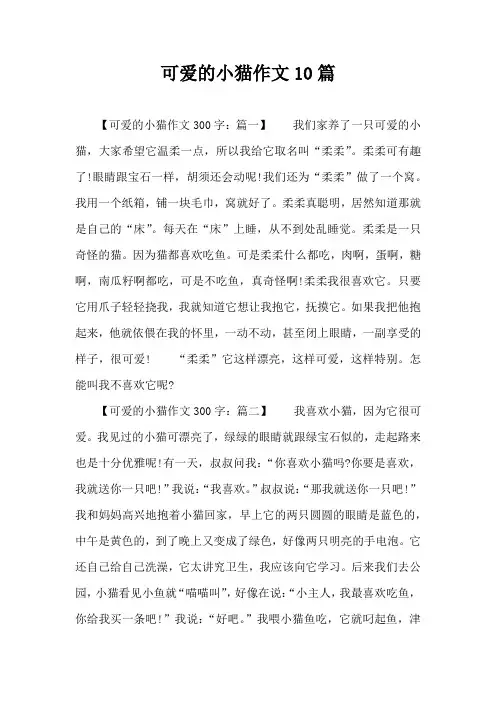 可爱的小猫作文10篇

【可爱的小猫作文300字：篇一】　　我们家养了一只可爱的小猫，大家希望它温柔一点，所以我给它取名叫“柔柔”。柔柔可有趣了!眼睛跟宝石一样，胡须还会动呢!我们还为“柔柔”做了一个窝。我用一个纸箱，铺一块毛巾，窝就好了。柔柔真聪明，居然知道那就是自己的“床”。每天在“床”上睡，从不到处乱睡觉。柔柔是一只奇怪的猫。因为猫都喜欢吃鱼。可是柔柔什么都吃，肉啊，蛋啊，糖啊，南瓜籽啊都吃，可是不吃鱼，真奇怪啊!柔柔我很喜欢它。只要它用爪子轻轻挠我，我就知道它想让我抱它，抚摸它。如果我把他抱起来，他就依偎在我的怀里，一动不动，甚至闭上眼睛，一副享受的样子，很可爱!　“柔柔”它这样漂亮，这样可爱，这样特别。怎能叫我不喜欢它呢?

【可爱的小猫作文300字：篇二】　　我喜欢小猫，因为它很可爱。我见过的小猫可漂亮了，绿绿的眼睛就跟绿宝石似的，走起路来也是十分优雅呢!有一天，叔叔问我：“你喜欢小猫吗?你要是喜欢，我就送你一只吧!”我说：“我喜欢。”叔叔说：“那我就送你一只吧!”我和妈妈高兴地抱着小猫回家，早上它的两只圆圆的眼睛是蓝色的，中午是黄色的，到了晚上又变成了绿色，好像两只明亮的手电泡。它还自己给自己洗澡，它太讲究卫生，我应该向它学习。后来我们去公园，小猫看见小鱼就“喵喵叫”，好像在说：“小主人，我最喜欢吃鱼，你给我买一条吧!”我说：“好吧。”我喂小猫鱼吃，它就叼起鱼，津